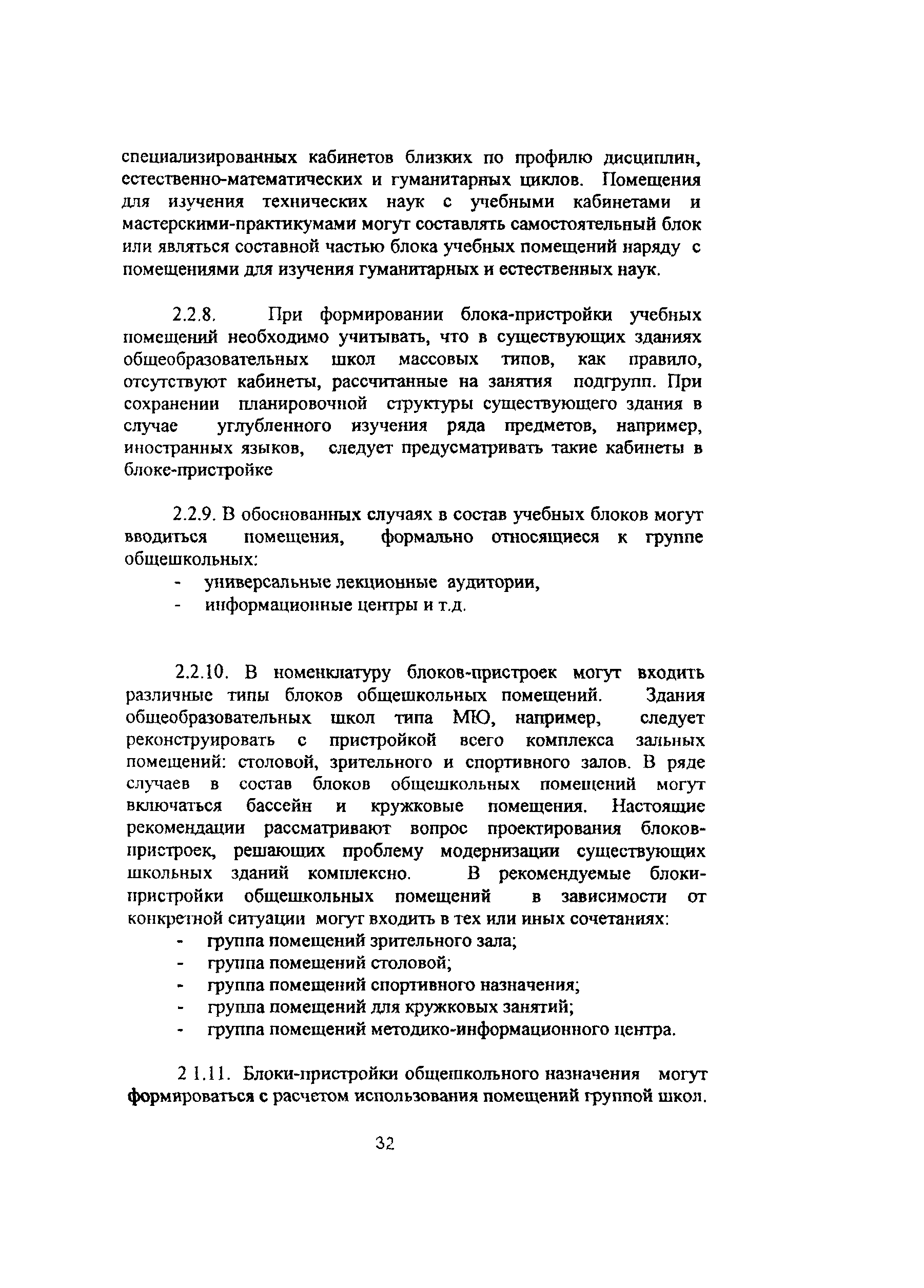 специализированных кабинетов близких по профилю дисциплин, естественно-математических и гуманитарных циклов. Помещения для изучения технических наук с учебными кабинетами и мастерскими-практикумами могут составлять самостоятельный блок или являться составной частью блока учебных помещений наряду с помещениями для изучения гуманитарных и естественных наук.

2.2.8. При формировании блока-пристройки учебных помещений необходимо учитывать, что в существующих зданиях общеобразовательных школ массовых типов, как правило, отсутствуют кабинеты, рассчитанные на занятия подгрупп. При сохранении планировочной структуры существующего здания в случае углубленного изучения ряда предметов, например, иностранных языков, следует предусматривать такие кабинеты в блоке-пристройке

2.2.9. В обоснованных случаях в состав учебных блоков могут вводиться помещения, формально относящиеся к группе общешкольных:
- универсальные лекционные аудитории,
- информационные центры и т.д.

2.2.10. В номенклатуру блоков-пристроек могут входить различные типы блоков общешкольных помещений. Здания общеобразовательных школ типа МЮ, например, следует реконструировать с пристройкой всего комплекса зальных помещений: столовой, зрительного и спортивного залов. В ряде случаев в состав блоков общешкольных помещений могут включаться бассейн и кружковые помещения. Настоящие рекомендации рассматривают вопрос проектирования блоков-пристроек, решающих проблему модернизации существующих школьных зданий комплексно. В рекомендуемые блоки-пристройки общешкольных помещений в зависимости от конкретной ситуации могут входить в тех или иных сочетаниях:
- группа помещений зрительного зала;
- группа помещений столовой;
- группа помещений спортивного назначения;
- группа помещений для кружковых занятий;
- группа помещений методико-информационного центра.

2 1.11. Блоки-пристройки общешкольного назначения могут формироваться с расчетом использования помещений группой школ.

32